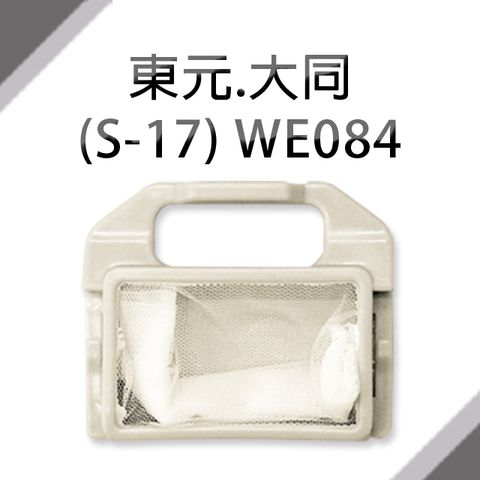 東元.大同
(S-17) WE084